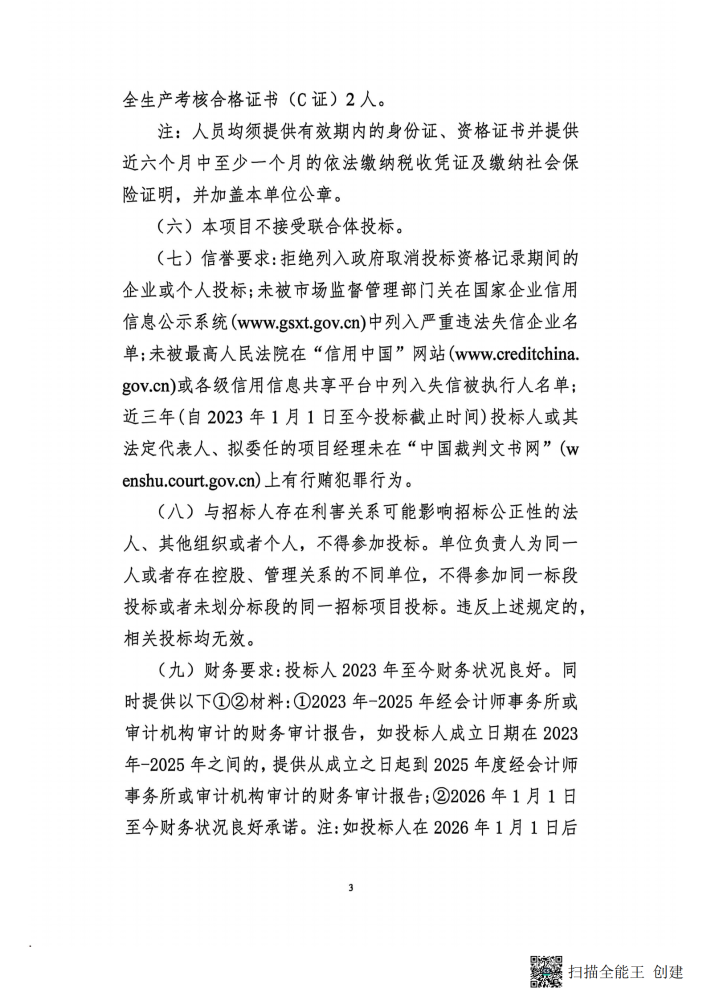 全生产考核合格证书（C证）2人。

注：人员均须提供有效期内的身份证、资格证书并提供近六个月中至少一个月的依法缴纳税收凭证及缴纳社会保险证明，并加盖本单位公章。

（六）本项目不接受联合体投标。

（七）信誉要求：拒绝列入政府取消投标资格记录期间的企业或个人投标；未被市场监督管理部门关在国家企业信用信息公示系统(www.gsxt.gov.cn)中列入严重违法失信企业名单；未被最高人民法院在“信用中国”网站(www.creditchina.gov.cn)或各级信用信息共享平台中列入失信被执行人名单；近三年(自2023年1月1日至今投标截止时间)投标人或其法定代表人、拟委任的项目经理未在“中国裁判文书网”(wenshu.court.gov.cn)上有行贿犯罪行为。

（八）与招标人存在利害关系可能影响招标公正性的法人、其他组织或者个人，不得参加投标。单位负责人为同一人或者存在控股、管理关系的不同单位，不得参加同一标段投标或者未划分标段的同一招标项目投标。违反上述规定的，相关投标均无效。

（九）财务要求：投标人2023年至今财务状况良好。同时提供以下①②材料：①2023年-2025年经会计师事务所或审计机构审计的财务审计报告，如投标人成立日期在2023年-2025年之间的，提供从成立之日起到2025年度经会计师事务所或审计机构审计的财务审计报告；②2026年1月1日至今财务状况良好承诺。注：如投标人在2026年1月1日后

3

扫描全能王 创建